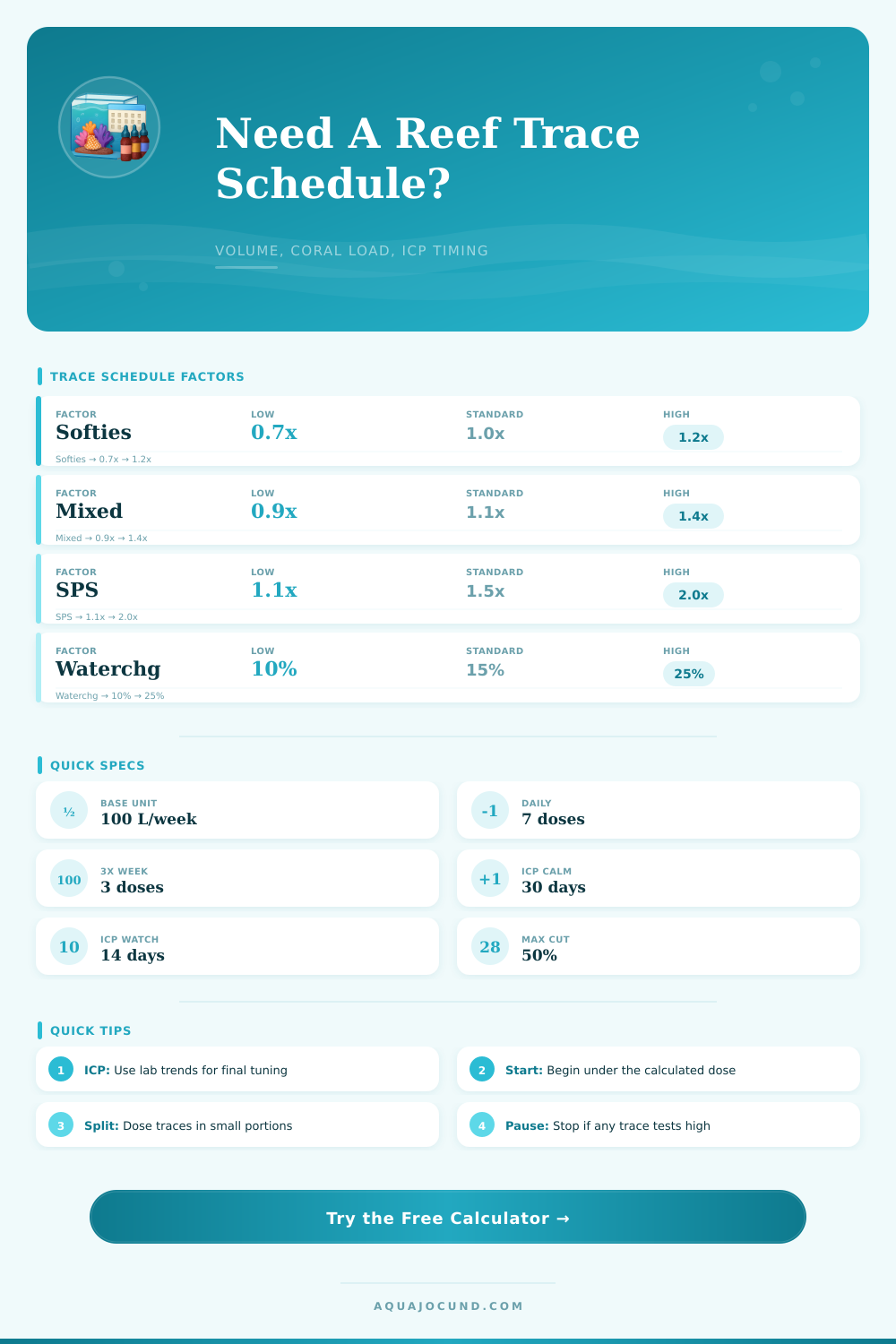 Need A Reef Trace Schedule?

VOLUME, CORAL LOAD, ICP TIMING

TRACE SCHEDULE FACTORS

| FACTOR | LOW | STANDARD | HIGH |
|---|---|---|---|
| Softies | 0.7x | 1.0x | 1.2x |
| Mixed | 0.9x | 1.1x | 1.4x |
| SPS | 1.1x | 1.5x | 2.0x |
| Waterchg | 10% | 15% | 25% |

Softies → 0.7x → 1.2x
Mixed → 0.9x → 1.4x
SPS → 1.1x → 2.0x
Waterchg → 10% → 25%

QUICK SPECS

½ BASE UNIT 100 L/week

-1 DAILY 7 doses

100 3X WEEK 3 doses

+1 ICP CALM 30 days

10 ICP WATCH 14 days

28 MAX CUT 50%

QUICK TIPS

1 ICP: Use lab trends for final tuning

2 Start: Begin under the calculated dose

3 Split: Dose traces in small portions

4 Pause: Stop if any trace tests high

Try the Free Calculator →

AQUAJOCUND.COM